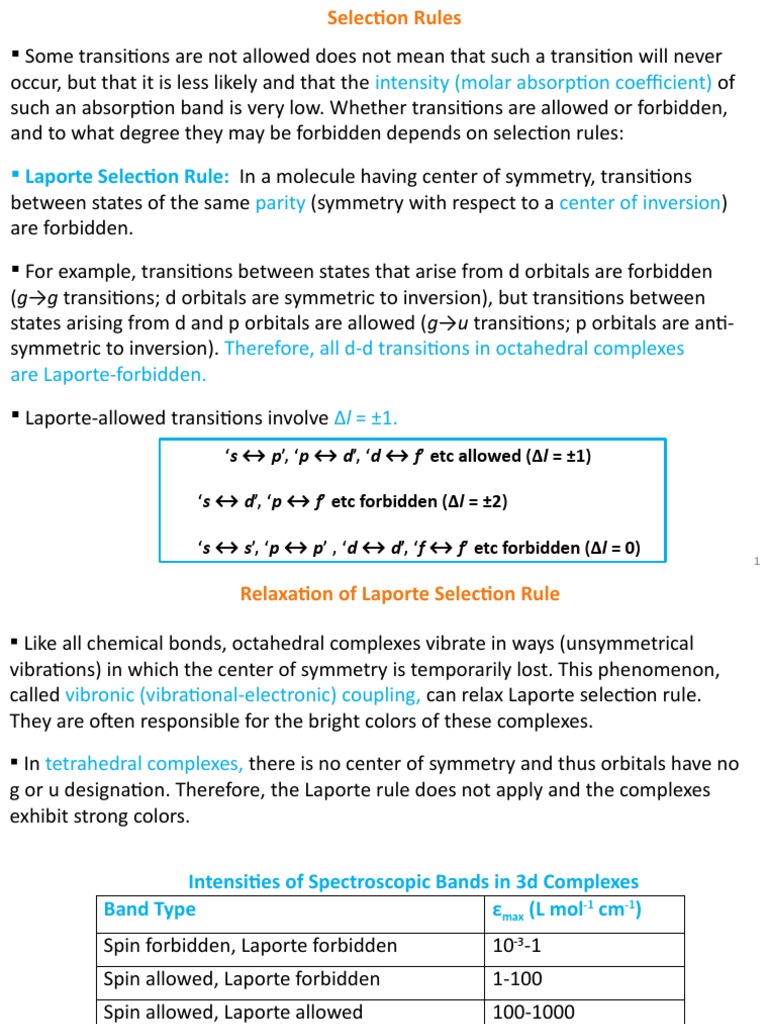 Selection Rules

▪ Some transitions are not allowed does not mean that such a transition will never occur, but that it is less likely and that the intensity (molar absorption coefficient) of such an absorption band is very low. Whether transitions are allowed or forbidden, and to what degree they may be forbidden depends on selection rules:

▪ Laporte Selection Rule: In a molecule having center of symmetry, transitions between states of the same parity (symmetry with respect to a center of inversion) are forbidden.

▪ For example, transitions between states that arise from d orbitals are forbidden ($g \rightarrow g$ transitions; d orbitals are symmetric to inversion), but transitions between states arising from d and p orbitals are allowed ($g \rightarrow u$ transitions; p orbitals are anti-symmetric to inversion). Therefore, all d-d transitions in octahedral complexes are Laporte-forbidden.

▪ Laporte-allowed transitions involve $\Delta l = \pm 1$.

'$s \leftrightarrow p$', '$p \leftrightarrow d$', '$d \leftrightarrow f$' etc allowed ($\Delta l = \pm 1$)

'$s \leftrightarrow d$', '$p \leftrightarrow f$' etc forbidden ($\Delta l = \pm 2$)

'$s \leftrightarrow s$', '$p \leftrightarrow p$' , '$d \leftrightarrow d$', '$f \leftrightarrow f$' etc forbidden ($\Delta l = 0$)

1

Relaxation of Laporte Selection Rule

▪ Like all chemical bonds, octahedral complexes vibrate in ways (unsymmetrical vibrations) in which the center of symmetry is temporarily lost. This phenomenon, called vibronic (vibrational-electronic) coupling, can relax Laporte selection rule. They are often responsible for the bright colors of these complexes.

▪ In tetrahedral complexes, there is no center of symmetry and thus orbitals have no g or u designation. Therefore, the Laporte rule does not apply and the complexes exhibit strong colors.

Intensities of Spectroscopic Bands in 3d Complexes

| Band Type | $\varepsilon_{max}$ (L mol$^{-1}$ cm$^{-1}$) |
|---|---|
| Spin forbidden, Laporte forbidden | $10^{-3}$-1 |
| Spin allowed, Laporte forbidden | 1-100 |
| Spin allowed, Laporte allowed | 100-1000 |